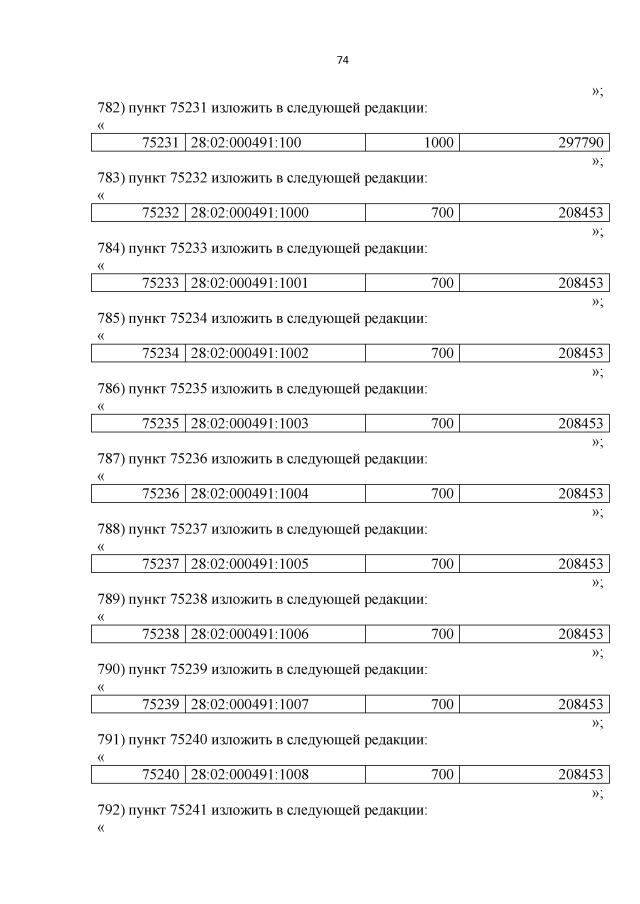 74

»;

782) пункт 75231 изложить в следующей редакции:

«

| 75231 | 28:02:000491:100 | 1000 | 297790 |
|---|---|---|---|

»;

783) пункт 75232 изложить в следующей редакции:

«

| 75232 | 28:02:000491:1000 | 700 | 208453 |
|---|---|---|---|

»;

784) пункт 75233 изложить в следующей редакции:

«

| 75233 | 28:02:000491:1001 | 700 | 208453 |
|---|---|---|---|

»;

785) пункт 75234 изложить в следующей редакции:

«

| 75234 | 28:02:000491:1002 | 700 | 208453 |
|---|---|---|---|

»;

786) пункт 75235 изложить в следующей редакции:

«

| 75235 | 28:02:000491:1003 | 700 | 208453 |
|---|---|---|---|

»;

787) пункт 75236 изложить в следующей редакции:

«

| 75236 | 28:02:000491:1004 | 700 | 208453 |
|---|---|---|---|

»;

788) пункт 75237 изложить в следующей редакции:

«

| 75237 | 28:02:000491:1005 | 700 | 208453 |
|---|---|---|---|

»;

789) пункт 75238 изложить в следующей редакции:

«

| 75238 | 28:02:000491:1006 | 700 | 208453 |
|---|---|---|---|

»;

790) пункт 75239 изложить в следующей редакции:

«

| 75239 | 28:02:000491:1007 | 700 | 208453 |
|---|---|---|---|

»;

791) пункт 75240 изложить в следующей редакции:

«

| 75240 | 28:02:000491:1008 | 700 | 208453 |
|---|---|---|---|

»;

792) пункт 75241 изложить в следующей редакции:

«